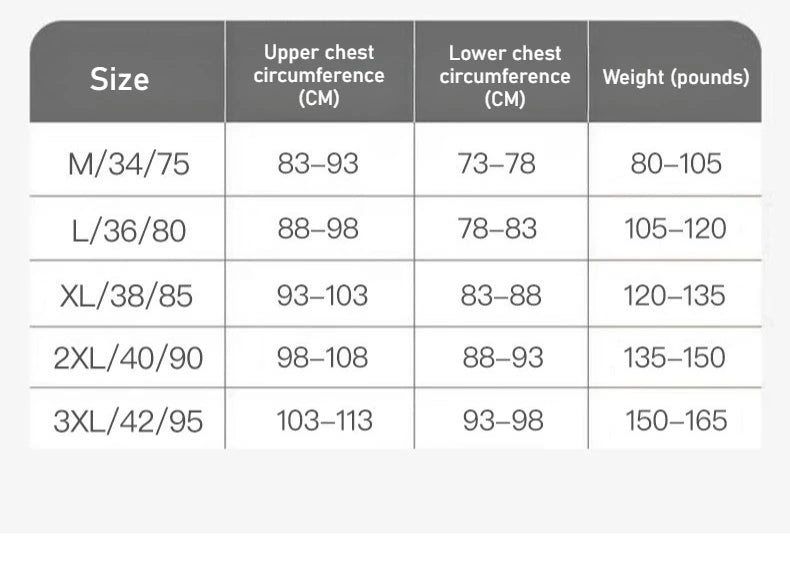 | Size | Upper chest circumference (CM) | Lower chest circumference (CM) | Weight (pounds) |
|---|---|---|---|
| M/34/75 | 83–93 | 73–78 | 80–105 |
| L/36/80 | 88–98 | 78–83 | 105–120 |
| XL/38/85 | 93–103 | 83–88 | 120–135 |
| 2XL/40/90 | 98–108 | 88–93 | 135–150 |
| 3XL/42/95 | 103–113 | 93–98 | 150–165 |